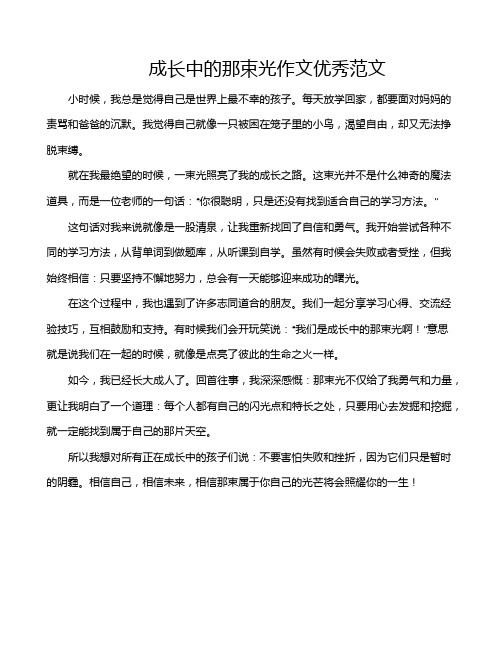 成长中的那束光作文优秀范文

小时候，我总是觉得自己是世界上最不幸的孩子。每天放学回家，都要面对妈妈的责骂和爸爸的沉默。我觉得自己就像一只被困在笼子里的小鸟，渴望自由，却又无法挣脱束缚。

就在我最绝望的时候，一束光照亮了我的成长之路。这束光并不是什么神奇的魔法道具，而是一位老师的一句话："你很聪明，只是还没有找到适合自己的学习方法。"

这句话对我来说就像是一股清泉，让我重新找回了自信和勇气。我开始尝试各种不同的学习方法，从背单词到做题库，从听课到自学。虽然有时候会失败或者受挫，但我始终相信：只要坚持不懈地努力，总会有一天能够迎来成功的曙光。

在这个过程中，我也遇到了许多志同道合的朋友。我们一起分享学习心得、交流经验技巧，互相鼓励和支持。有时候我们会开玩笑说："我们是成长中的那束光啊！"意思就是说我们在一起的时候，就像是点亮了彼此的生命之火一样。

如今，我已经长大成人了。回首往事，我深深感慨：那束光不仅给了我勇气和力量，更让我明白了一个道理：每个人都有自己的闪光点和特长之处，只要用心去发掘和挖掘，就一定能找到属于自己的那片天空。

所以我想对所有正在成长中的孩子们说：不要害怕失败和挫折，因为它们只是暂时的阴霾。相信自己，相信未来，相信那束属于你自己的光芒将会照耀你的一生！